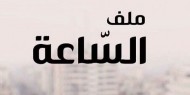 ملف
السّاعة